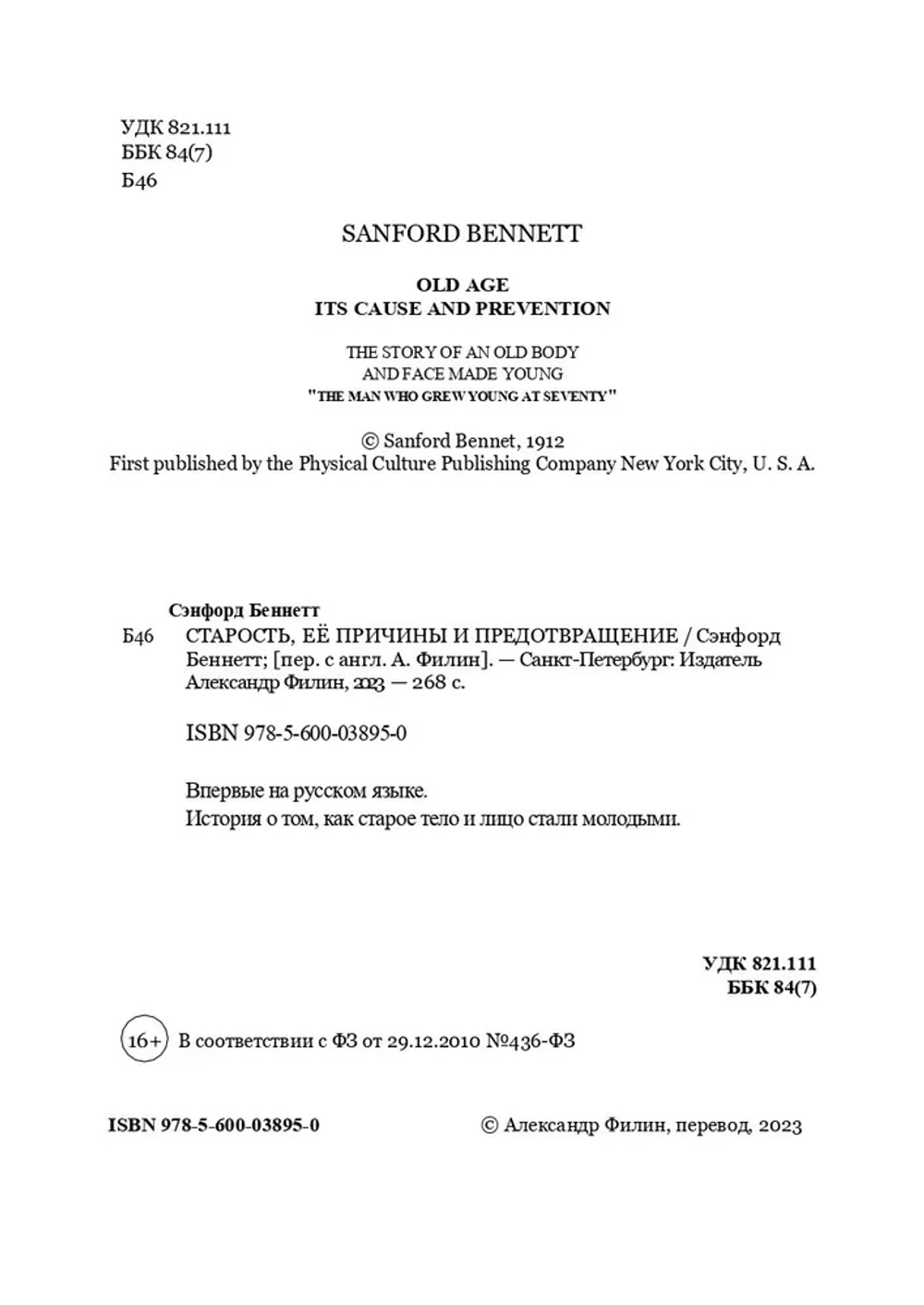 УДК 821.111
ББК 84(7)
Б46

SANFORD BENNETT

OLD AGE
ITS CAUSE AND PREVENTION

THE STORY OF AN OLD BODY
AND FACE MADE YOUNG
"THE MAN WHO GREW YOUNG AT SEVENTY"

© Sanford Bennet, 1912
First published by the Physical Culture Publishing Company New York City, U. S. A.

Сэнфорд Беннетт
Б46 СТАРОСТЬ, ЕЁ ПРИЧИНЫ И ПРЕДОТВРАЩЕНИЕ / Сэнфорд Беннетт; [пер. с англ. А. Филин]. — Санкт-Петербург: Издатель Александр Филин, 2023 — 268 с.

ISBN 978-5-600-03895-0

Впервые на русском языке.
История о том, как старое тело и лицо стали молодыми.

УДК 821.111
ББК 84(7)

16+ В соответствии с ФЗ от 29.12.2010 №436-ФЗ

ISBN 978-5-600-03895-0 © Александр Филин, перевод, 2023